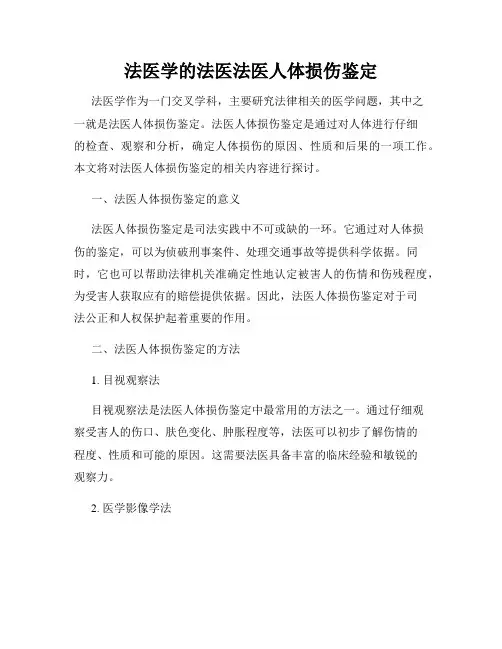 法医学的法医法医人体损伤鉴定

法医学作为一门交叉学科，主要研究法律相关的医学问题，其中之一就是法医人体损伤鉴定。法医人体损伤鉴定是通过对人体进行仔细的检查、观察和分析，确定人体损伤的原因、性质和后果的一项工作。本文将对法医人体损伤鉴定的相关内容进行探讨。

一、法医人体损伤鉴定的意义

法医人体损伤鉴定是司法实践中不可或缺的一环。它通过对人体损伤的鉴定，可以为侦破刑事案件、处理交通事故等提供科学依据。同时，它也可以帮助法律机关准确定性地认定被害人的伤情和伤残程度，为受害人获取应有的赔偿提供依据。因此，法医人体损伤鉴定对于司法公正和人权保护起着重要的作用。

二、法医人体损伤鉴定的方法

1. 目视观察法

目视观察法是法医人体损伤鉴定中最常用的方法之一。通过仔细观察受害人的伤口、肤色变化、肿胀程度等，法医可以初步了解伤情的程度、性质和可能的原因。这需要法医具备丰富的临床经验和敏锐的观察力。

2. 医学影像学法